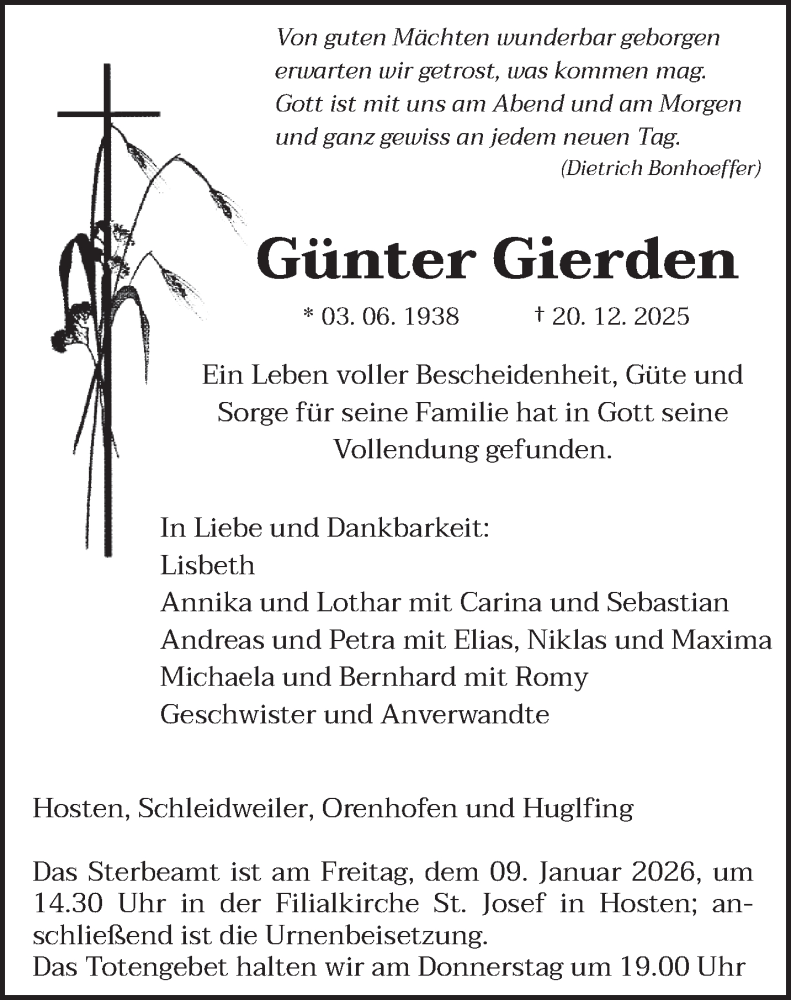 Von guten Mächten wunderbar geborgen
erwarten wir getrost, was kommen mag.
Gott ist mit uns am Abend und am Morgen
und ganz gewiss an jedem neuen Tag.
(Dietrich Bonhoeffer)

Günter Gierden

* 03. 06. 1938 † 20. 12. 2025

Ein Leben voller Bescheidenheit, Güte und Sorge für seine Familie hat in Gott seine Vollendung gefunden.

In Liebe und Dankbarkeit:
Lisbeth
Annika und Lothar mit Carina und Sebastian
Andreas und Petra mit Elias, Niklas und Maxima
Michaela und Bernhard mit Romy
Geschwister und Anverwandte

Hosten, Schleidweiler, Orenhofen und Huglfing

Das Sterbeamt ist am Freitag, dem 09. Januar 2026, um 14.30 Uhr in der Filialkirche St. Josef in Hosten; anschließend ist die Urnenbeisetzung.
Das Totengebet halten wir am Donnerstag um 19.00 Uhr